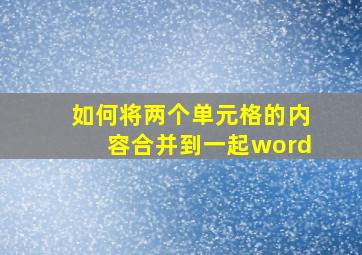 如何将两个单元格的内容合并到一起word